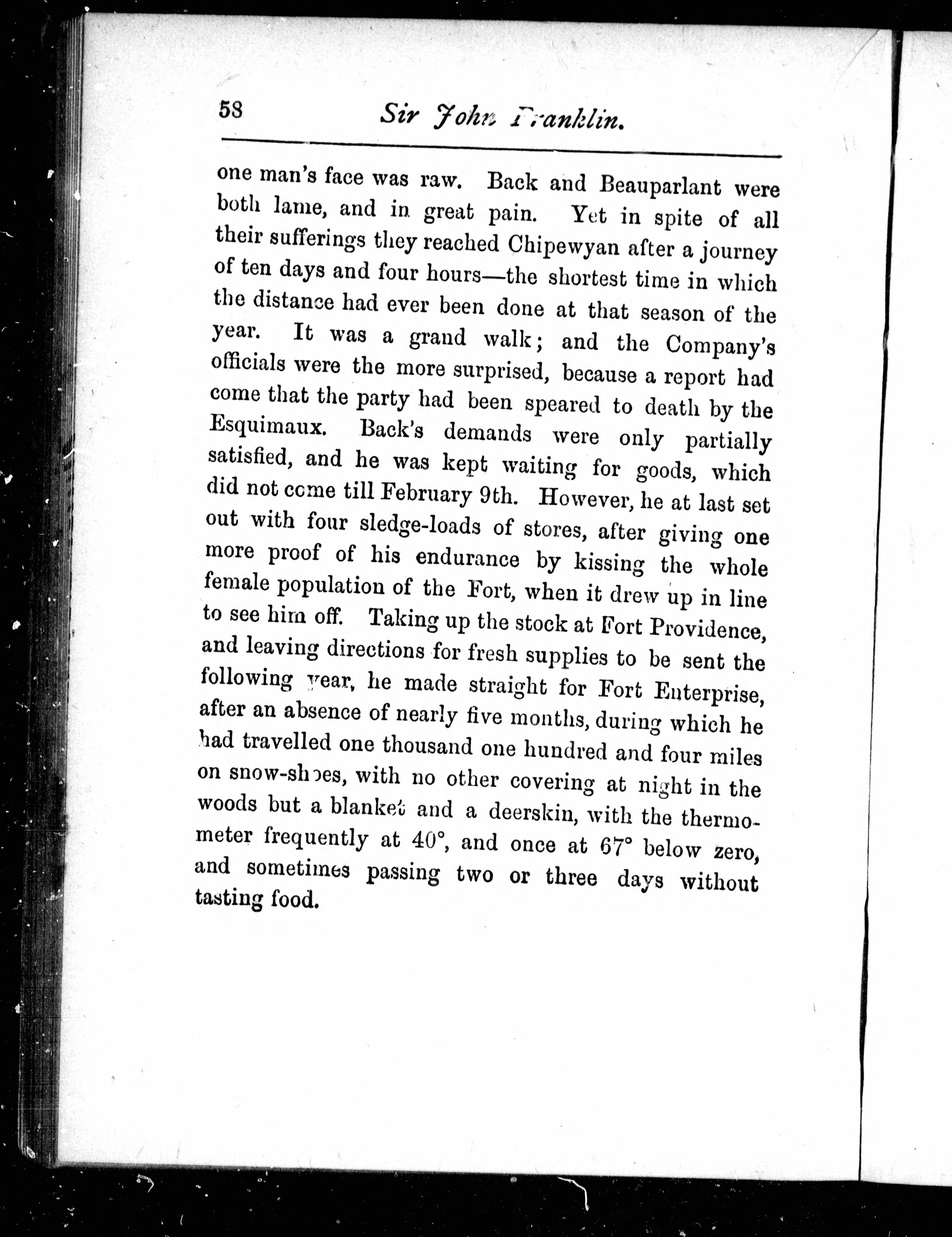 58 Sir John Franklin.

one man's face was raw. Back and Beauparlant were both lame, and in great pain. Yet in spite of all their sufferings they reached Chipewyan after a journey of ten days and four hours—the shortest time in which the distance had ever been done at that season of the year. It was a grand walk; and the Company's officials were the more surprised, because a report had come that the party had been speared to death by the Esquimaux. Back's demands were only partially satisfied, and he was kept waiting for goods, which did not come till February 9th. However, he at last set out with four sledge-loads of stores, after giving one more proof of his endurance by kissing the whole female population of the Fort, when it drew up in line to see him off. Taking up the stock at Fort Providence, and leaving directions for fresh supplies to be sent the following year, he made straight for Fort Enterprise, after an absence of nearly five months, during which he had travelled one thousand one hundred and four miles on snow-shoes, with no other covering at night in the woods but a blanket and a deerskin, with the thermometer frequently at 40°, and once at 67° below zero, and sometimes passing two or three days without tasting food.